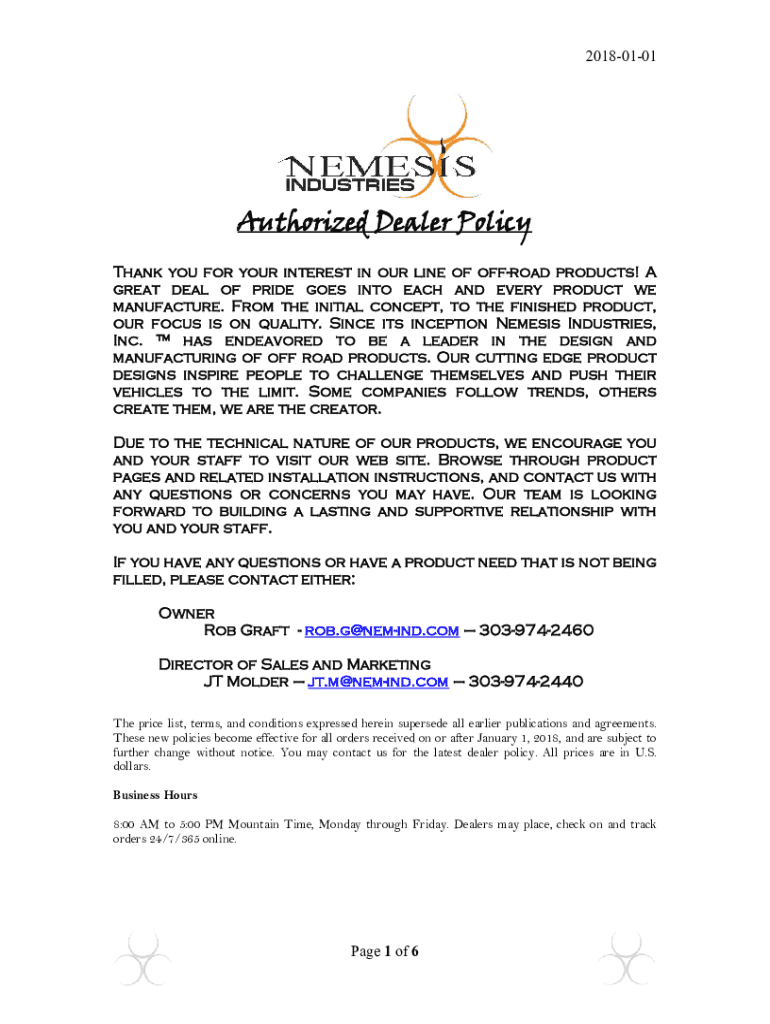 2018-01-01

NEMESIS
INDUSTRIES

Authorized Dealer Policy

Thank you for your interest in our line of off-road products! A great deal of pride goes into each and every product we manufacture. From the initial concept, to the finished product, our focus is on quality. Since its inception Nemesis Industries, Inc. ™ has endeavored to be a leader in the design and manufacturing of off road products. Our cutting edge product designs inspire people to challenge themselves and push their vehicles to the limit. Some companies follow trends, others create them, we are the creator.

Due to the technical nature of our products, we encourage you and your staff to visit our web site. Browse through product pages and related installation instructions, and contact us with any questions or concerns you may have. Our team is looking forward to building a lasting and supportive relationship with you and your staff.

If you have any questions or have a product need that is not being filled, please contact either:

Owner
Rob Graft - rob.g@nem-ind.com – 303-974-2460

Director of Sales and Marketing
JT Molder – jt.m@nem-ind.com – 303-974-2440

The price list, terms, and conditions expressed herein supersede all earlier publications and agreements. These new policies become effective for all orders received on or after January 1, 2018, and are subject to further change without notice. You may contact us for the latest dealer policy. All prices are in U.S. dollars.

Business Hours

8:00 AM to 5:00 PM Mountain Time, Monday through Friday. Dealers may place, check on and track orders 24/7/365 online.

Page 1 of 6